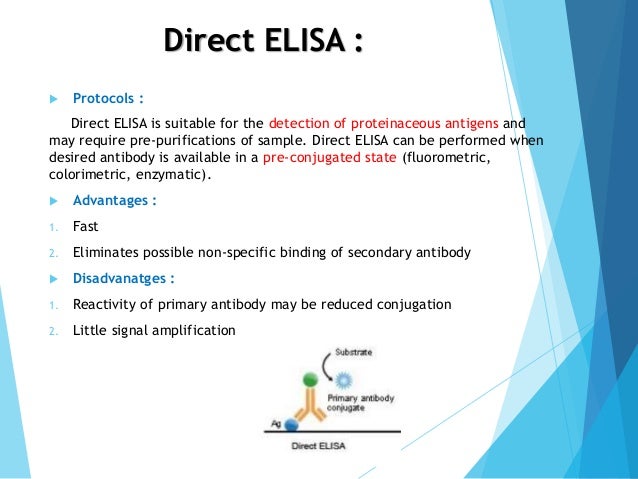 Direct ELISA :

Protocols :

Direct ELISA is suitable for the detection of proteinaceous antigens and may require pre-purifications of sample. Direct ELISA can be performed when desired antibody is available in a pre-conjugated state (fluorometric, colorimetric, enzymatic).

Advantages :

1. Fast
2. Eliminates possible non-specific binding of secondary antibody

Disadvanatges :

1. Reactivity of primary antibody may be reduced conjugation
2. Little signal amplification

Substrate

Primary antibody conjugate

Ag

Direct ELISA